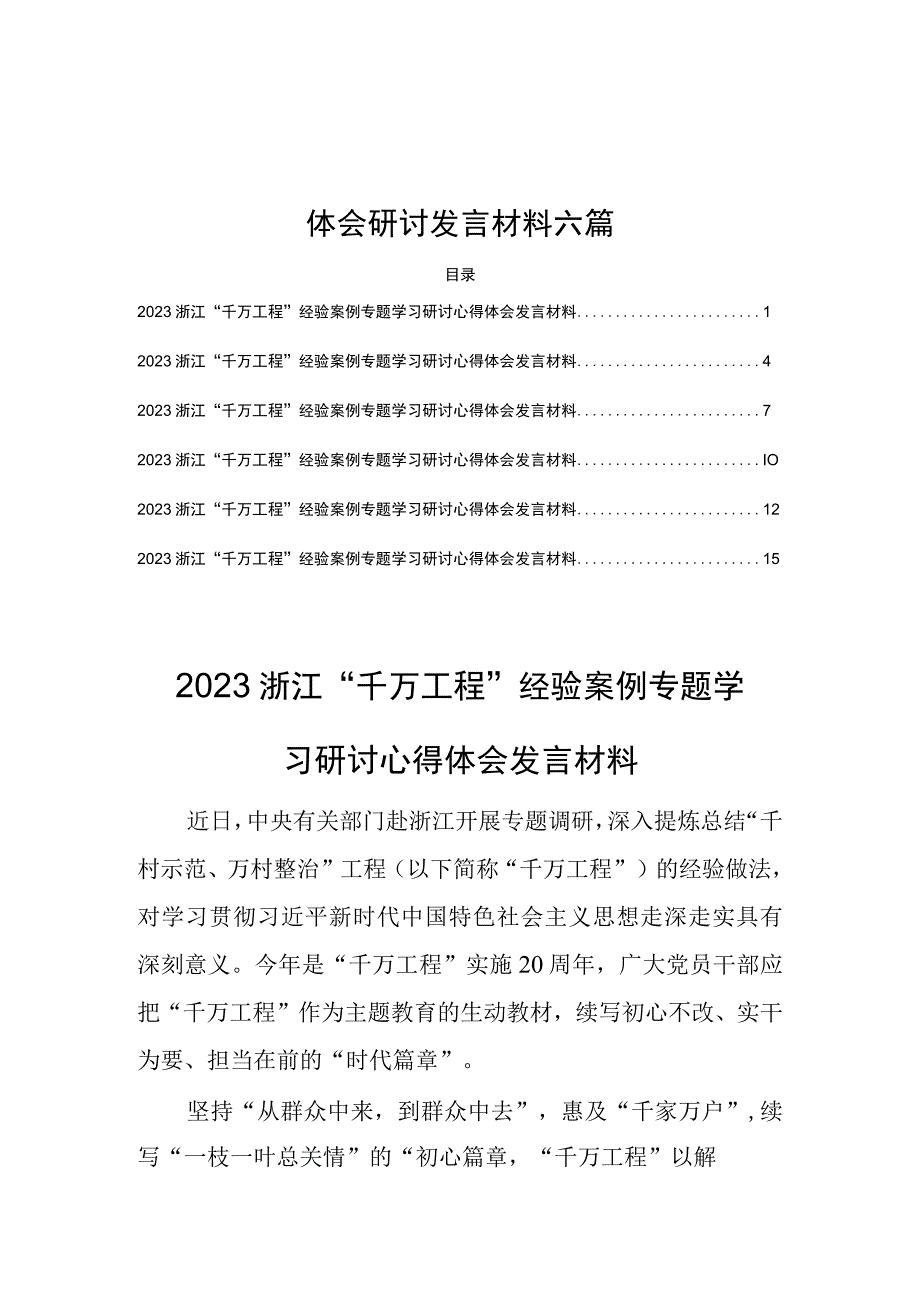 体会研讨发言材料六篇

目录

2023浙江“千万工程”经验案例专题学习研讨心得体会发言材料........................1

2023浙江“千万工程”经验案例专题学习研讨心得体会发言材料........................4

2023浙江“千万工程”经验案例专题学习研讨心得体会发言材料........................7

2023浙江“千万工程”经验案例专题学习研讨心得体会发言材料........................IO

2023浙江“千万工程”经验案例专题学习研讨心得体会发言材料........................12

2023浙江“千万工程”经验案例专题学习研讨心得体会发言材料........................15

2023浙江“千万工程”经验案例专题学习研讨心得体会发言材料

近日，中央有关部门赴浙江开展专题调研，深入提炼总结“千村示范、万村整治”工程（以下简称“千万工程”）的经验做法，对学习贯彻习近平新时代中国特色社会主义思想走深走实具有深刻意义。今年是“千万工程”实施20周年，广大党员干部应把“千万工程”作为主题教育的生动教材，续写初心不改、实干为要、担当在前的“时代篇章”。

坚持“从群众中来，到群众中去”，惠及“千家万户”，续写“一枝一叶总关情”的“初心篇章，“千万工程”以解